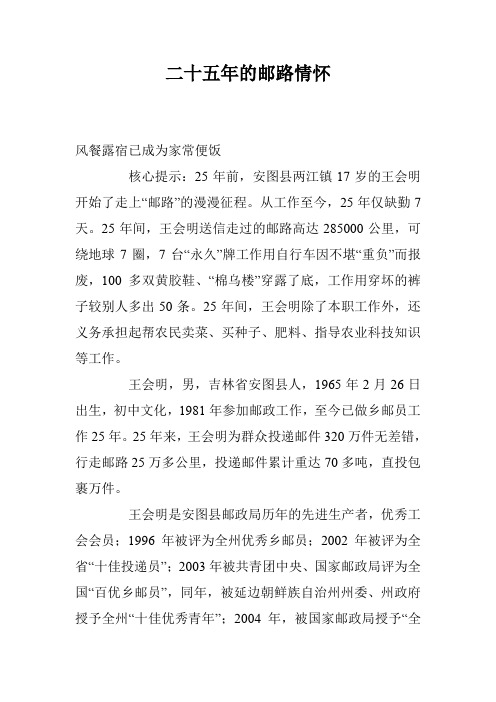 二十五年的邮路情怀

风餐露宿已成为家常便饭

核心提示：25 年前，安图县两江镇 17 岁的王会明开始了走上“邮路”的漫漫征程。从工作至今，25 年仅缺勤 7 天。25 年间，王会明送信走过的邮路高达 285000 公里，可绕地球 7 圈，7 台“永久”牌工作用自行车因不堪“重负”而报废，100 多双黄胶鞋、“棉乌楼”穿露了底，工作用穿坏的裤子较别人多出 50 条。25 年间，王会明除了本职工作外，还义务承担起帮农民卖菜、买种子、肥料、指导农业科技知识等工作。

王会明，男，吉林省安图县人，1965 年 2 月 26 日出生，初中文化，1981 年参加邮政工作，至今已做乡邮员工作 25 年。25 年来，王会明为群众投递邮件 320 万件无差错，行走邮路 25 万多公里，投递邮件累计重达 70 多吨，直投包裹万件。

王会明是安图县邮政局历年的先进生产者，优秀工会会员；1996 年被评为全州优秀乡邮员；2002 年被评为全省“十佳投递员”；2003 年被共青团中央、国家邮政局评为全国“百优乡邮员”，同年，被延边朝鲜族自治州州委、州政府授予全州“十佳优秀青年”；2004 年，被国家邮政局授予“全